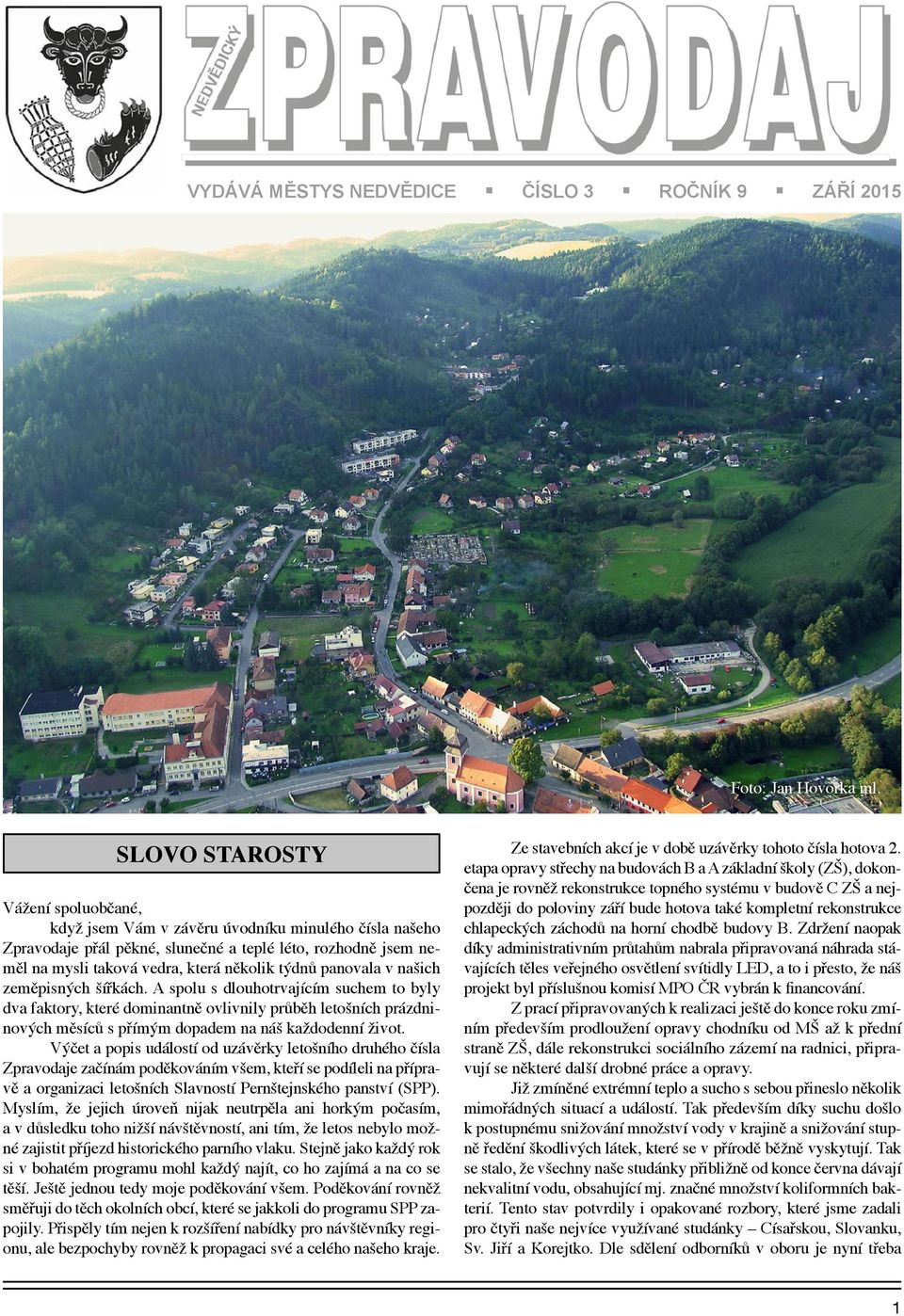 NEDVĚDICKÝ

ZPRAVODAJ

VYDÁVÁ MĚSTYS NEDVĚDICE ▪ ČÍSLO 3 ▪ ROČNÍK 9 ▪ ZÁŘÍ 2015

Foto: Jan Hovorka ml.

SLOVO STAROSTY

Vážení spoluobčané,

když jsem Vám v závěru úvodníku minulého čísla našeho Zpravodaje přál pěkné, slunečné a teplé léto, rozhodně jsem neměl na mysli taková vedra, která několik týdnů panovala v našich zeměpisných šířkách. A spolu s dlouhotrvajícím suchem to byly dva faktory, které dominantně ovlivnily průběh letošních prázdninových měsíců s přímým dopadem na náš každodenní život.

Výčet a popis událostí od uzávěrky letošního druhého čísla Zpravodaje začínám poděkováním všem, kteří se podíleli na přípravě a organizaci letošních Slavností Pernštejnského panství (SPP). Myslím, že jejich úroveň nijak neutrpěla ani horkým počasím, a v důsledku toho nižší návštěvností, ani tím, že letos nebylo možné zajistit příjezd historického parního vlaku. Stejně jako každý rok si v bohatém programu mohl každý najít, co ho zajímá a na co se těší. Ještě jednou tedy moje poděkování všem. Poděkování rovněž směřuji do těch okolních obcí, které se jakkoli do programu SPP zapojily. Přispěly tím nejen k rozšíření nabídky pro návštěvníky regionu, ale bezpochyby rovněž k propagaci své a celého našeho kraje.

Ze stavebních akcí je v době uzávěrky tohoto čísla hotova 2. etapa opravy střechy na budovách B a A základní školy (ZŠ), dokončena je rovněž rekonstrukce topného systému v budově C ZŠ a nejpozději do poloviny září bude hotova také kompletní rekonstrukce chlapeckých záchodů na horní chodbě budovy B. Zdržení naopak díky administrativním průtahům nabrala připravovaná náhrada stávajících těles veřejného osvětlení svítidly LED, a to i přesto, že náš projekt byl příslušnou komisí MPO ČR vybrán k financování.

Z prací připravovaných k realizaci ještě do konce roku zmíním především prodloužení opravy chodníku od MŠ až k přední straně ZŠ, dále rekonstrukci sociálního zázemí na radnici, připravují se některé další drobné práce a opravy.

Již zmíněné extrémní teplo a sucho s sebou přineslo několik mimořádných situací a událostí. Tak především díky suchu došlo k postupnému snižování množství vody v krajině a snižování stupně ředění škodlivých látek, které se v přírodě běžně vyskytují. Tak se stalo, že všechny naše studánky přibližně od konce června dávají nekvalitní vodu, obsahující mj. značné množství koliformních bakterií. Tento stav potvrdily i opakované rozbory, které jsme zadali pro čtyři naše nejvíce využívané studánky – Císařskou, Slovanku, Sv. Jiří a Korejtko. Dle sdělení odborníků v oboru je nyní třeba

1